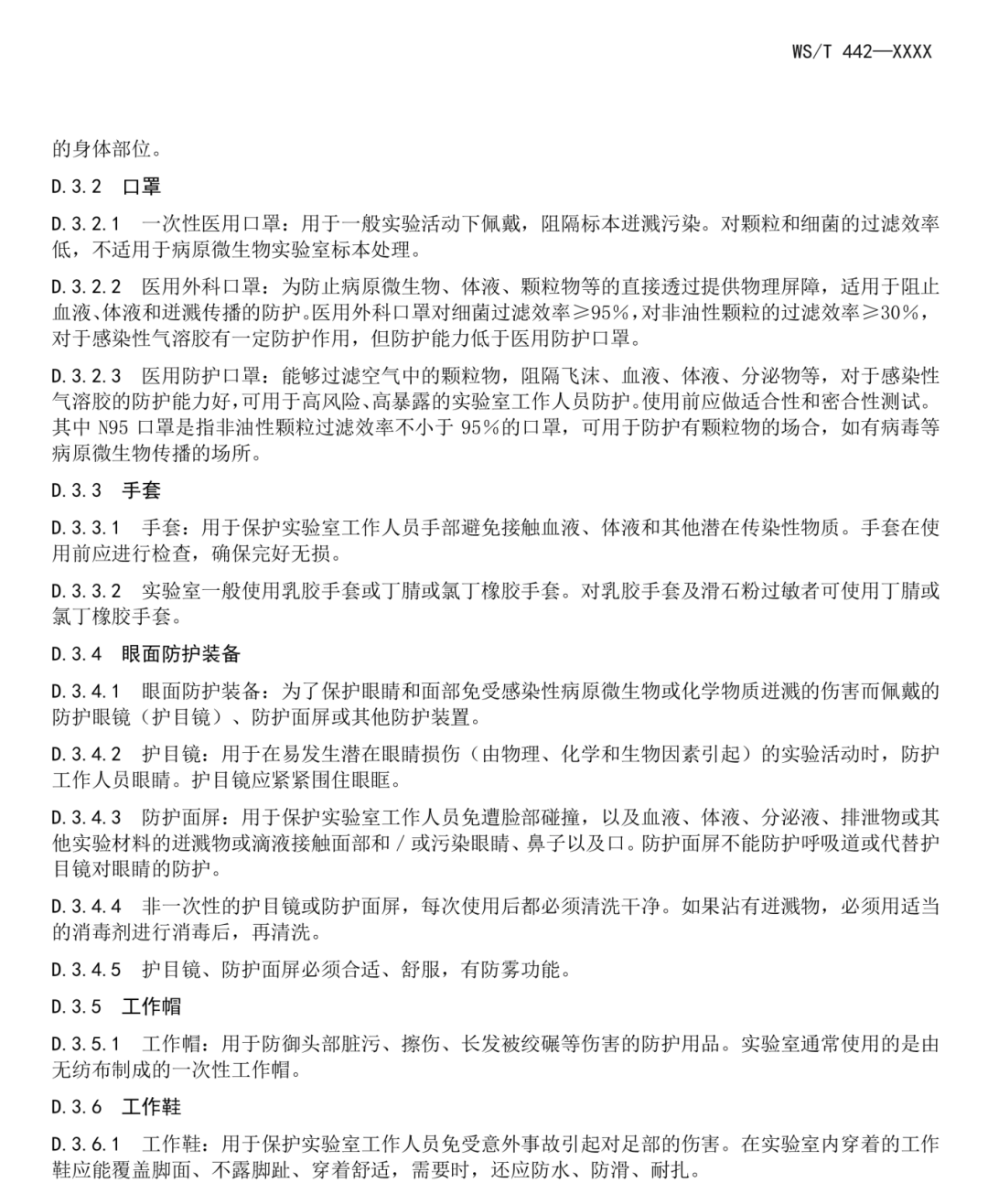 WS/T 442—XXXX

的身体部位。

D.3.2 口罩

D.3.2.1 一次性医用口罩：用于一般实验活动下佩戴，阻隔标本迸溅污染。对颗粒和细菌的过滤效率低，不适用于病原微生物实验室标本处理。

D.3.2.2 医用外科口罩：为防止病原微生物、体液、颗粒物等的直接透过提供物理屏障，适用于阻止血液、体液和迸溅传播的防护。医用外科口罩对细菌过滤效率≥95%，对非油性颗粒的过滤效率≥30%，对于感染性气溶胶有一定防护作用，但防护能力低于医用防护口罩。

D.3.2.3 医用防护口罩：能够过滤空气中的颗粒物，阻隔飞沫、血液、体液、分泌物等，对于感染性气溶胶的防护能力好，可用于高风险、高暴露的实验室工作人员防护。使用前应做适合性和密合性测试。其中N95口罩是指非油性颗粒过滤效率不小于95%的口罩，可用于防护有颗粒物的场合，如有病毒等病原微生物传播的场所。

D.3.3 手套

D.3.3.1 手套：用于保护实验室工作人员手部避免接触血液、体液和其他潜在传染性物质。手套在使用前应进行检查，确保完好无损。

D.3.3.2 实验室一般使用乳胶手套或丁腈或氯丁橡胶手套。对乳胶手套及滑石粉过敏者可使用丁腈或氯丁橡胶手套。

D.3.4 眼面防护装备

D.3.4.1 眼面防护装备：为了保护眼睛和面部免受感染性病原微生物或化学物质迸溅的伤害而佩戴的防护眼镜（护目镜）、防护面屏或其他防护装置。

D.3.4.2 护目镜：用于在易发生潜在眼睛损伤（由物理、化学和生物因素引起）的实验活动时，防护工作人员眼睛。护目镜应紧紧围住眼眶。

D.3.4.3 防护面屏：用于保护实验室工作人员免遭脸部碰撞，以及血液、体液、分泌液、排泄物或其他实验材料的迸溅物或滴液接触面部和/或污染眼睛、鼻子以及口。防护面屏不能防护呼吸道或代替护目镜对眼睛的防护。

D.3.4.4 非一次性的护目镜或防护面屏，每次使用后都必须清洗干净。如果沾有迸溅物，必须用适当的消毒剂进行消毒后，再清洗。

D.3.4.5 护目镜、防护面屏必须合适、舒服，有防雾功能。

D.3.5 工作帽

D.3.5.1 工作帽：用于防御头部脏污、擦伤、长发被绞碾等伤害的防护用品。实验室通常使用的是由无纺布制成的一次性工作帽。

D.3.6 工作鞋

D.3.6.1 工作鞋：用于保护实验室工作人员免受意外事故引起对足部的伤害。在实验室内穿着的工作鞋应能覆盖脚面、不露脚趾、穿着舒适，需要时，还应防水、防滑、耐扎。